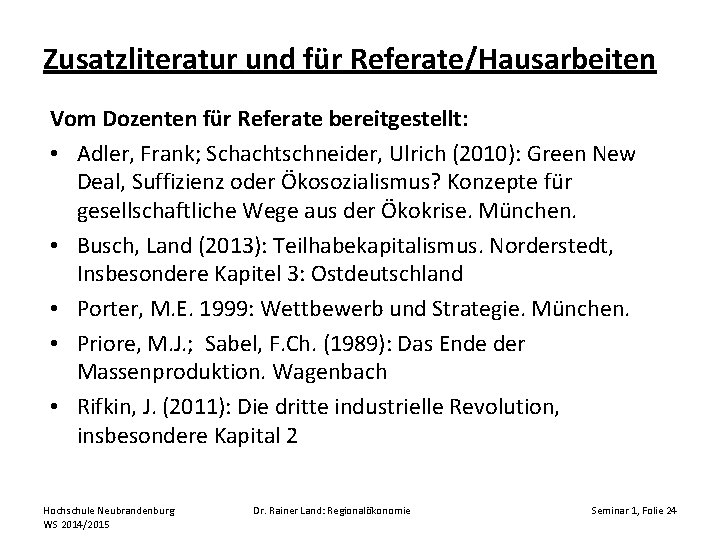 Zusatzliteratur und für Referate/Hausarbeiten

Vom Dozenten für Referate bereitgestellt:

• Adler, Frank; Schachtschneider, Ulrich (2010): Green New Deal, Suffizienz oder Ökosozialismus? Konzepte für gesellschaftliche Wege aus der Ökokrise. München.
• Busch, Land (2013): Teilhabekapitalismus. Norderstedt, Insbesondere Kapitel 3: Ostdeutschland
• Porter, M.E. 1999: Wettbewerb und Strategie. München.
• Priore, M.J.; Sabel, F.Ch. (1989): Das Ende der Massenproduktion. Wagenbach
• Rifkin, J. (2011): Die dritte industrielle Revolution, insbesondere Kapital 2

Hochschule Neubrandenburg
WS 2014/2015

Dr. Rainer Land: Regionalökonomie

Seminar 1, Folie 24